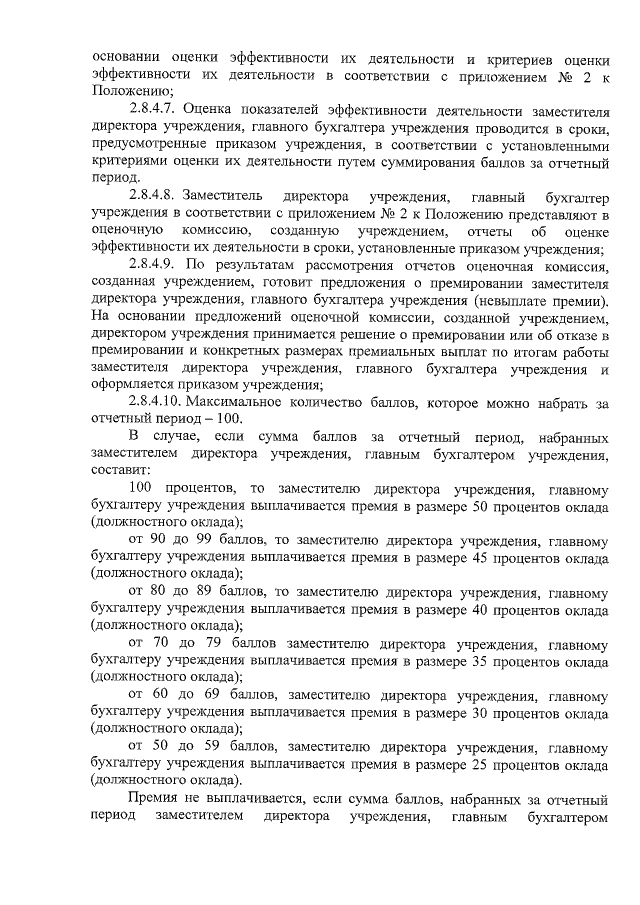 основании оценки эффективности их деятельности и критериев оценки эффективности их деятельности в соответствии с приложением № 2 к Положению;

2.8.4.7. Оценка показателей эффективности деятельности заместителя директора учреждения, главного бухгалтера учреждения проводится в сроки, предусмотренные приказом учреждения, в соответствии с установленными критериями оценки их деятельности путем суммирования баллов за отчетный период.

2.8.4.8. Заместитель директора учреждения, главный бухгалтер учреждения в соответствии с приложением № 2 к Положению представляют в оценочную комиссию, созданную учреждением, отчеты об оценке эффективности их деятельности в сроки, установленные приказом учреждения;

2.8.4.9. По результатам рассмотрения отчетов оценочная комиссия, созданная учреждением, готовит предложения о премировании заместителя директора учреждения, главного бухгалтера учреждения (невыплате премии). На основании предложений оценочной комиссии, созданной учреждением, директором учреждения принимается решение о премировании или об отказе в премировании и конкретных размерах премиальных выплат по итогам работы заместителя директора учреждения, главного бухгалтера учреждения и оформляется приказом учреждения;

2.8.4.10. Максимальное количество баллов, которое можно набрать за отчетный период – 100.

В случае, если сумма баллов за отчетный период, набранных заместителем директора учреждения, главным бухгалтером учреждения, составит:

100 процентов, то заместителю директора учреждения, главному бухгалтеру учреждения выплачивается премия в размере 50 процентов оклада (должностного оклада);

от 90 до 99 баллов, то заместителю директора учреждения, главному бухгалтеру учреждения выплачивается премия в размере 45 процентов оклада (должностного оклада);

от 80 до 89 баллов, то заместителю директора учреждения, главному бухгалтеру учреждения выплачивается премия в размере 40 процентов оклада (должностного оклада);

от 70 до 79 баллов заместителю директора учреждения, главному бухгалтеру учреждения выплачивается премия в размере 35 процентов оклада (должностного оклада);

от 60 до 69 баллов, заместителю директора учреждения, главному бухгалтеру учреждения выплачивается премия в размере 30 процентов оклада (должностного оклада);

от 50 до 59 баллов, заместителю директора учреждения, главному бухгалтеру учреждения выплачивается премия в размере 25 процентов оклада (должностного оклада).

Премия не выплачивается, если сумма баллов, набранных за отчетный период заместителем директора учреждения, главным бухгалтером